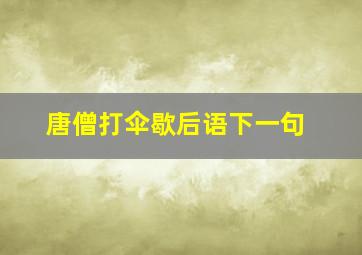 唐僧打伞歇后语下一句